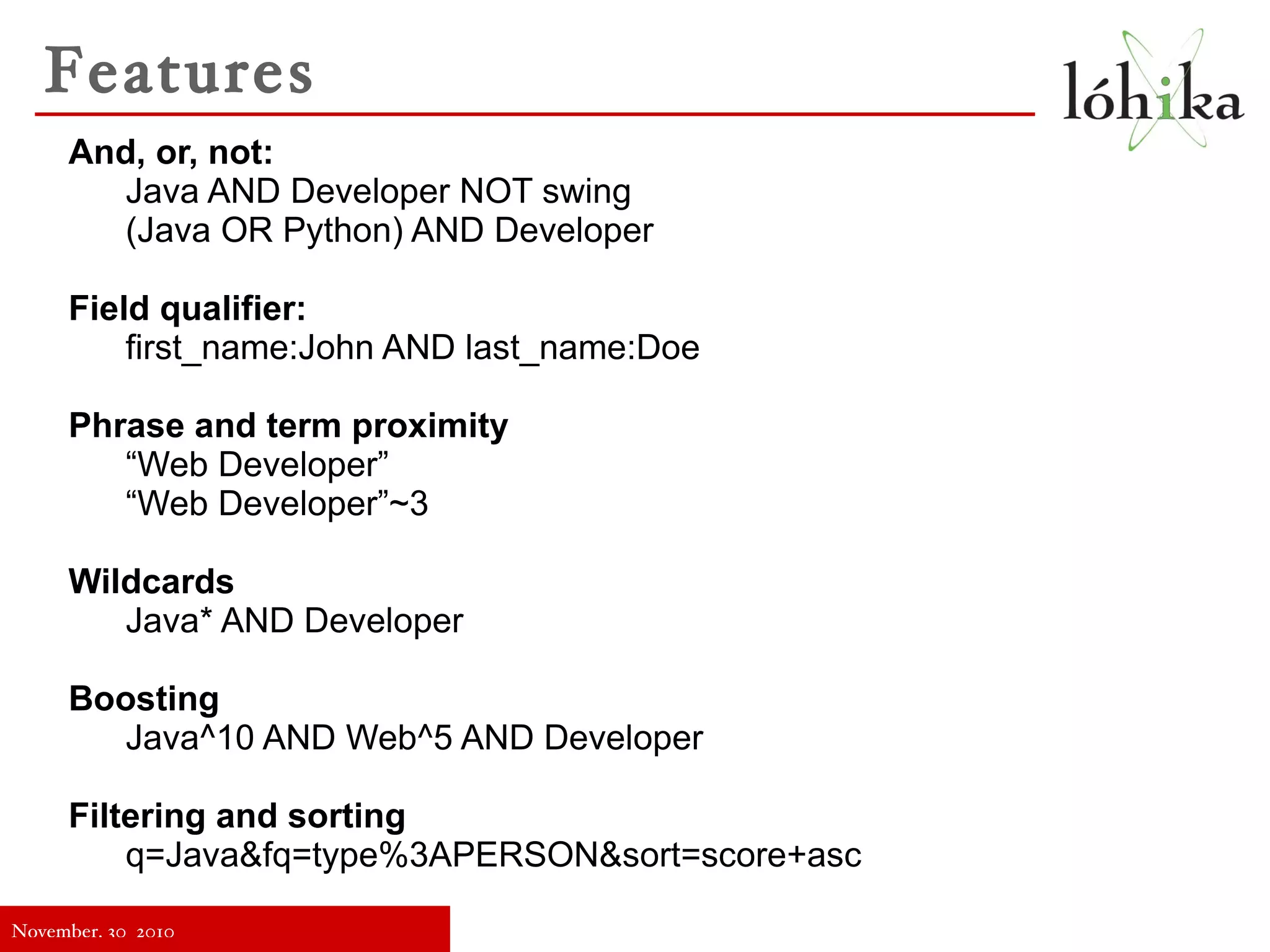 Features

lóhika

And, or, not:
Java AND Developer NOT swing
(Java OR Python) AND Developer

Field qualifier:
first_name:John AND last_name:Doe

Phrase and term proximity
“Web Developer”
“Web Developer”~3

Wildcards
Java* AND Developer

Boosting
Java^10 AND Web^5 AND Developer

Filtering and sorting
q=Java&fq=type%3APERSON&sort=score+asc

November. 30 2010